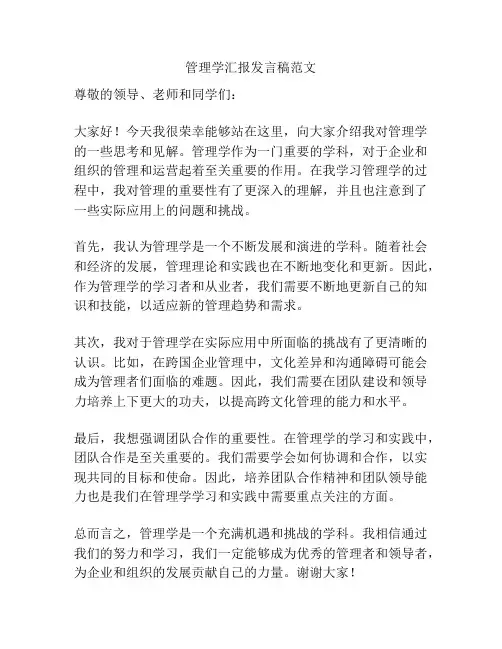 管理学汇报发言稿范文

尊敬的领导、老师和同学们：

大家好！今天我很荣幸能够站在这里，向大家介绍我对管理学的一些思考和见解。管理学作为一门重要的学科，对于企业和组织的管理和运营起着至关重要的作用。在我学习管理学的过程中，我对管理的重要性有了更深入的理解，并且也注意到了一些实际应用上的问题和挑战。

首先，我认为管理学是一个不断发展和演进的学科。随着社会和经济的发展，管理理论和实践也在不断地变化和更新。因此，作为管理学的学习者和从业者，我们需要不断地更新自己的知识和技能，以适应新的管理趋势和需求。

其次，我对于管理学在实际应用中所面临的挑战有了更清晰的认识。比如，在跨国企业管理中，文化差异和沟通障碍可能会成为管理者们面临的难题。因此，我们需要在团队建设和领导力培养上下更大的功夫，以提高跨文化管理的能力和水平。

最后，我想强调团队合作的重要性。在管理学的学习和实践中，团队合作是至关重要的。我们需要学会如何协调和合作，以实现共同的目标和使命。因此，培养团队合作精神和团队领导能力也是我们在管理学学习和实践中需要重点关注的方面。

总而言之，管理学是一个充满机遇和挑战的学科。我相信通过我们的努力和学习，我们一定能够成为优秀的管理者和领导者，为企业和组织的发展贡献自己的力量。谢谢大家！